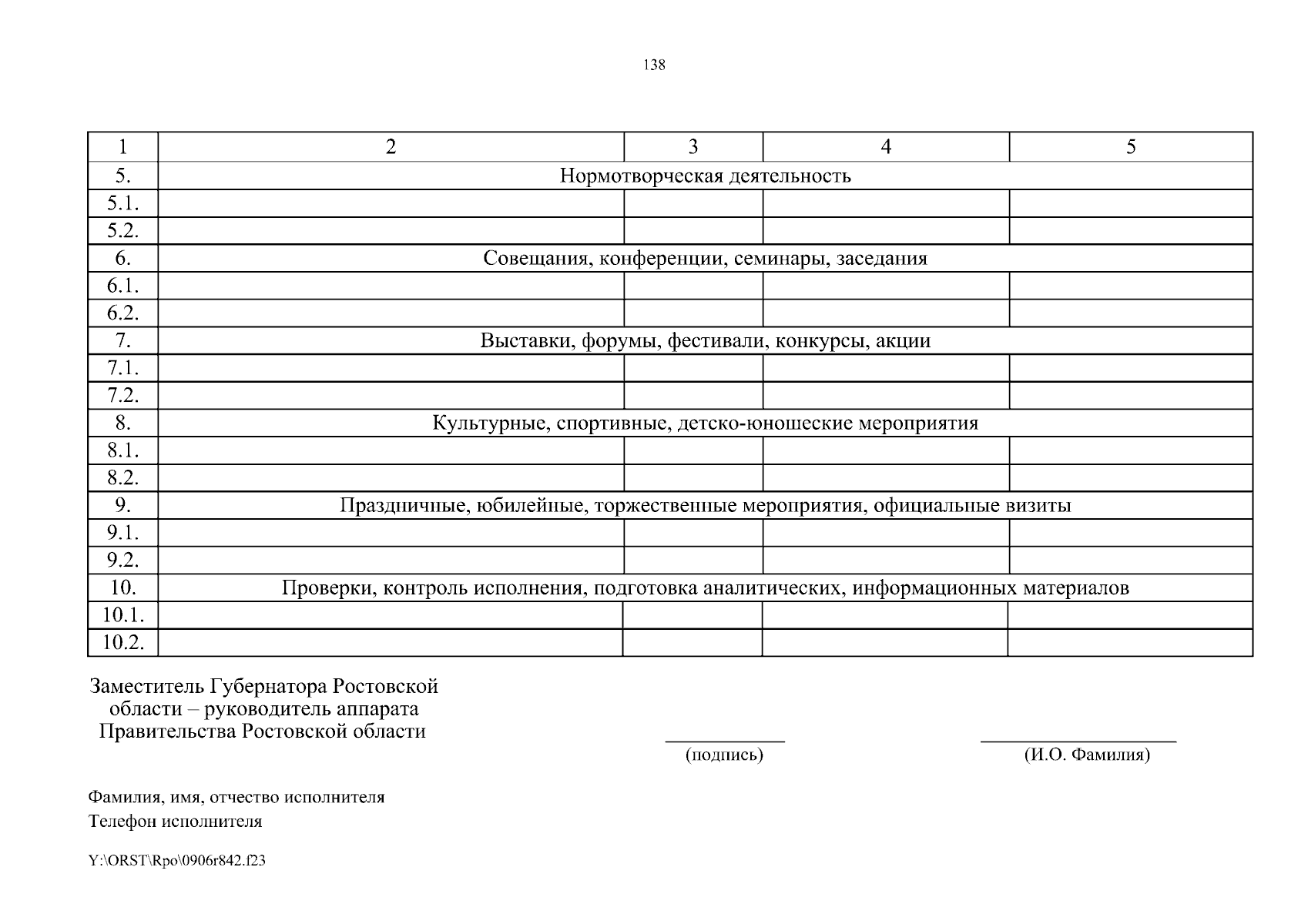 138

| 1 | 2 | 3 | 4 | 5 |
|---|---|---|---|---|
| 5. | Нормотворческая деятельность | | | |
| 5.1. | | | | |
| 5.2. | | | | |
| 6. | Совещания, конференции, семинары, заседания | | | |
| 6.1. | | | | |
| 6.2. | | | | |
| 7. | Выставки, форумы, фестивали, конкурсы, акции | | | |
| 7.1. | | | | |
| 7.2. | | | | |
| 8. | Культурные, спортивные, детско-юношеские мероприятия | | | |
| 8.1. | | | | |
| 8.2. | | | | |
| 9. | Праздничные, юбилейные, торжественные мероприятия, официальные визиты | | | |
| 9.1. | | | | |
| 9.2. | | | | |
| 10. | Проверки, контроль исполнения, подготовка аналитических, информационных материалов | | | |
| 10.1. | | | | |
| 10.2. | | | | |

Заместитель Губернатора Ростовской области – руководитель аппарата Правительства Ростовской области

(подпись)

(И.О. Фамилия)

Фамилия, имя, отчество исполнителя
Телефон исполнителя

Y:\ORST\Rpo\0906r842.f23